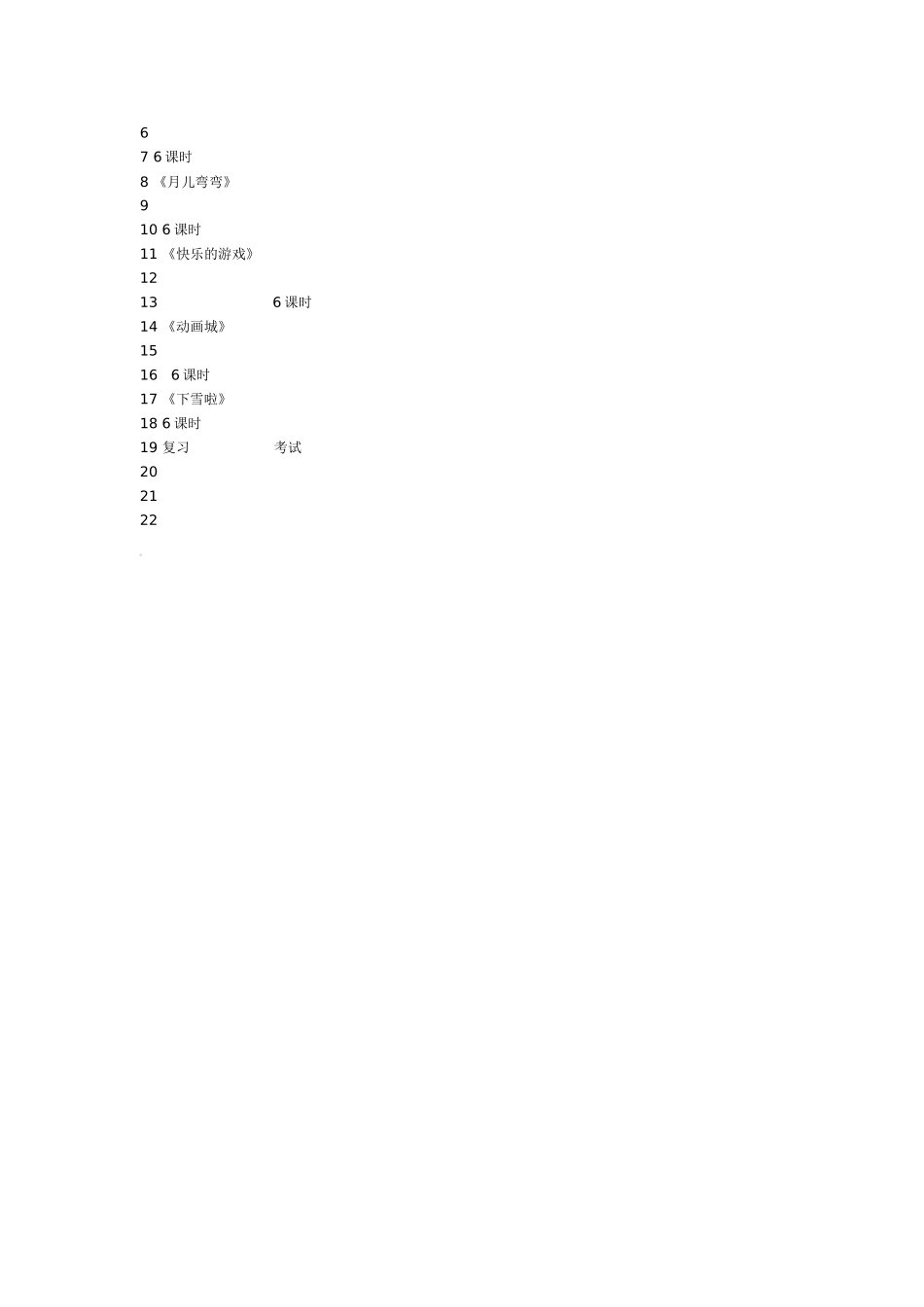 6
7 6 课时
8 《月儿弯弯》
9
10 6 课时
11 《快乐的游戏》
12
13 6 课时
14 《动画城》
15
16 6 课时
17 《下雪啦》
18 6 课时
19 复习 考试
20
21
22